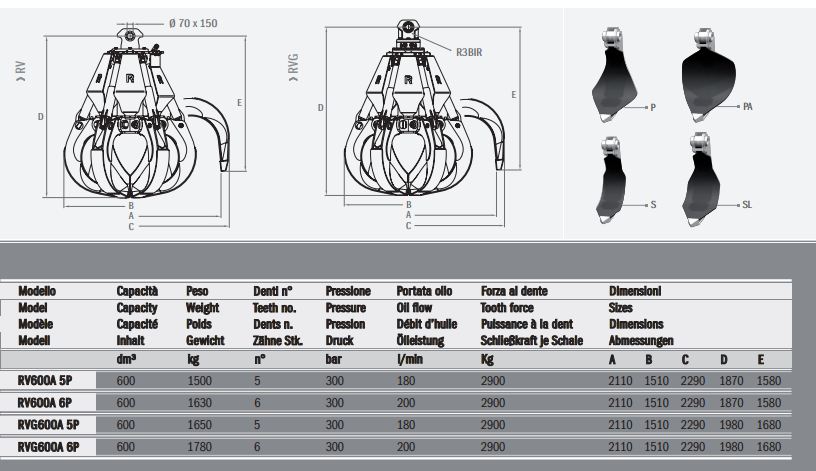 › RV

Ø 70 x 150

D

E

B
A
C

› RVG

R3BIR

D

E

B
A
C

P

PA

S

SL

| Modello<br>Model<br>Modèle<br>Modell | Capacità<br>Capacity<br>Capacité<br>Inhalt | Peso<br>Weight<br>Poids<br>Gewicht | Denti n°<br>Teeth no.<br>Dents n.<br>Zähne Stk. | Pressione<br>Pressure<br>Pression<br>Druck | Portata olio<br>Oil flow<br>Débit d'huile<br>Ölleistung | Forza al dente<br>Tooth force<br>Puissance à la dent<br>Schließkraft je Schale | Dimensioni<br>Sizes<br>Dimensions<br>Abmessungen | | | | |
|---|---|---|---|---|---|---|---|---|---|---|---|
| | dm³ | kg | n° | bar | l/min | Kg | A | B | C | D | E |
| RV600A 5P | 600 | 1500 | 5 | 300 | 180 | 2900 | 2110 | 1510 | 2290 | 1870 | 1580 |
| RV600A 6P | 600 | 1630 | 6 | 300 | 200 | 2900 | 2110 | 1510 | 2290 | 1870 | 1580 |
| RVG600A 5P | 600 | 1650 | 5 | 300 | 180 | 2900 | 2110 | 1510 | 2290 | 1980 | 1680 |
| RVG600A 6P | 600 | 1780 | 6 | 300 | 200 | 2900 | 2110 | 1510 | 2290 | 1980 | 1680 |